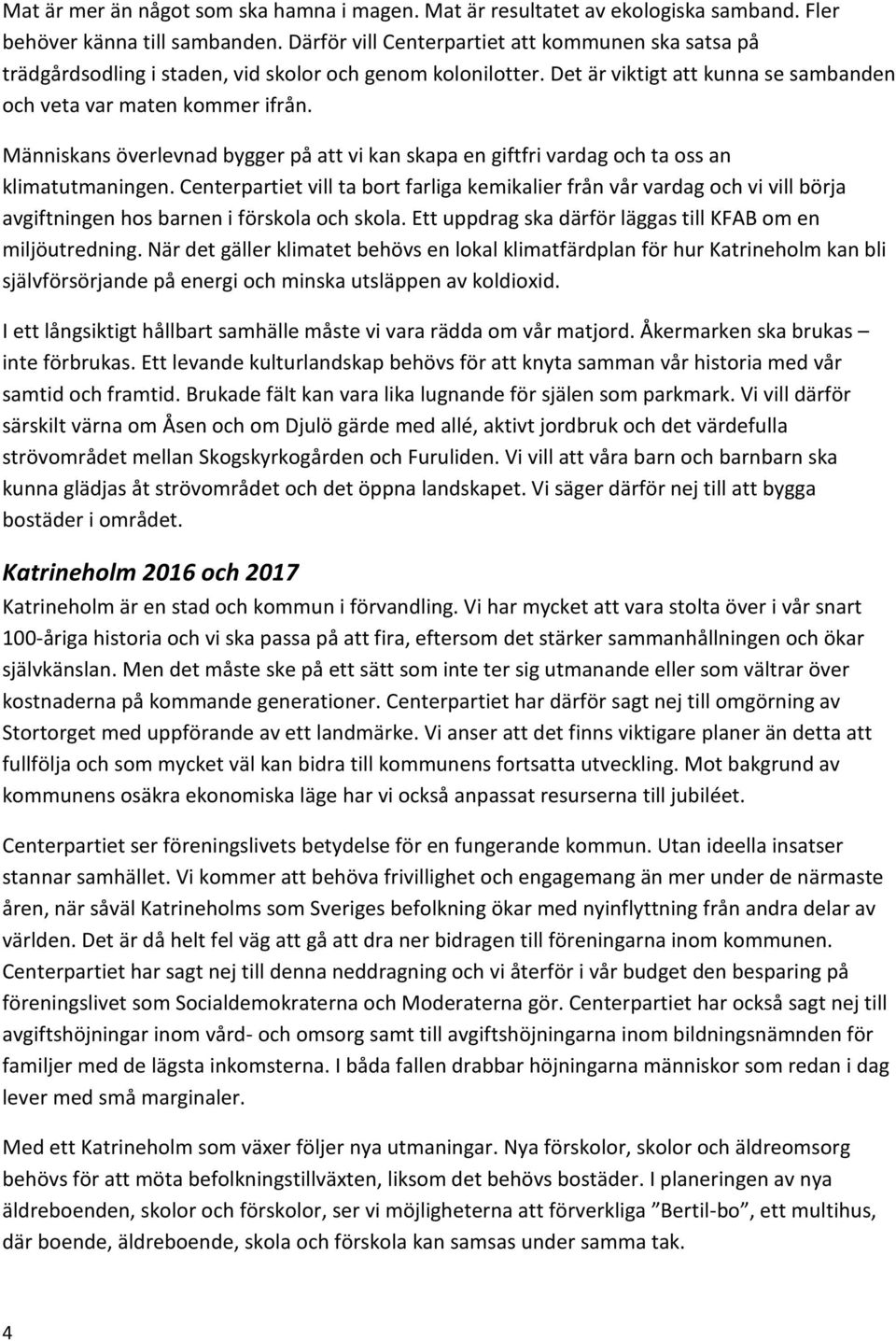 Mat är mer än något som ska hamna i magen. Mat är resultatet av ekologiska samband. Fler behöver känna till sambanden. Därför vill Centerpartiet att kommunen ska satsa på trädgårdsodling i staden, vid skolor och genom kolonilotter. Det är viktigt att kunna se sambanden och veta var maten kommer ifrån.

Människans överlevnad bygger på att vi kan skapa en giftfri vardag och ta oss an klimatutmaningen. Centerpartiet vill ta bort farliga kemikalier från vår vardag och vi vill börja avgiftningen hos barnen i förskola och skola. Ett uppdrag ska därför läggas till KFAB om en miljöutredning. När det gäller klimatet behövs en lokal klimatfärdplan för hur Katrineholm kan bli självförsörjande på energi och minska utsläppen av koldioxid.

I ett långsiktigt hållbart samhälle måste vi vara rädda om vår matjord. Åkermarken ska brukas – inte förbrukas. Ett levande kulturlandskap behövs för att knyta samman vår historia med vår samtid och framtid. Brukade fält kan vara lika lugnande för själen som parkmark. Vi vill därför särskilt värna om Åsen och om Djulö gärde med allé, aktivt jordbruk och det värdefulla strövområdet mellan Skogskyrkogården och Furuliden. Vi vill att våra barn och barnbarn ska kunna glädjas åt strövområdet och det öppna landskapet. Vi säger därför nej till att bygga bostäder i området.

Katrineholm 2016 och 2017

Katrineholm är en stad och kommun i förvandling. Vi har mycket att vara stolta över i vår snart 100-åriga historia och vi ska passa på att fira, eftersom det stärker sammanhållningen och ökar självkänslan. Men det måste ske på ett sätt som inte ter sig utmanande eller som vältrar över kostnaderna på kommande generationer. Centerpartiet har därför sagt nej till omgörning av Stortorget med uppförande av ett landmärke. Vi anser att det finns viktigare planer än detta att fullfölja och som mycket väl kan bidra till kommunens fortsatta utveckling. Mot bakgrund av kommunens osäkra ekonomiska läge har vi också anpassat resurserna till jubiléet.

Centerpartiet ser föreningslivets betydelse för en fungerande kommun. Utan ideella insatser stannar samhället. Vi kommer att behöva frivillighet och engagemang än mer under de närmaste åren, när såväl Katrineholms som Sveriges befolkning ökar med nyinflyttning från andra delar av världen. Det är då helt fel väg att gå att dra ner bidragen till föreningarna inom kommunen. Centerpartiet har sagt nej till denna neddragning och vi återför i vår budget den besparing på föreningslivet som Socialdemokraterna och Moderaterna gör. Centerpartiet har också sagt nej till avgiftshöjningar inom vård- och omsorg samt till avgiftshöjningarna inom bildningsnämnden för familjer med de lägsta inkomsterna. I båda fallen drabbar höjningarna människor som redan i dag lever med små marginaler.

Med ett Katrineholm som växer följer nya utmaningar. Nya förskolor, skolor och äldreomsorg behövs för att möta befolkningstillväxten, liksom det behövs bostäder. I planeringen av nya äldreboenden, skolor och förskolor, ser vi möjligheterna att förverkliga ”Bertil-bo”, ett multihus, där boende, äldreboende, skola och förskola kan samsas under samma tak.

4